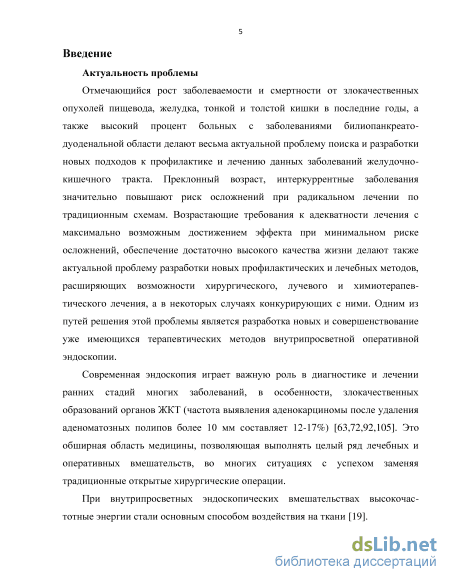 5

Введение

Актуальность проблемы

Отмечающийся рост заболеваемости и смертности от злокачественных опухолей пищевода, желудка, тонкой и толстой кишки в последние годы, а также высокий процент больных с заболеваниями билиопанкреатодуоденальной области делают весьма актуальной проблему поиска и разработки новых подходов к профилактике и лечению данных заболеваний желудочно-кишечного тракта. Преклонный возраст, интеркуррентные заболевания значительно повышают риск осложнений при радикальном лечении по традиционным схемам. Возрастающие требования к адекватности лечения с максимально возможным достижением эффекта при минимальном риске осложнений, обеспечение достаточно высокого качества жизни делают также актуальной проблему разработки новых профилактических и лечебных методов, расширяющих возможности хирургического, лучевого и химиотерапевтического лечения, а в некоторых случаях конкурирующих с ними. Одним из путей решения этой проблемы является разработка новых и совершенствование уже имеющихся терапевтических методов внутрипросветной оперативной эндоскопии.

Современная эндоскопия играет важную роль в диагностике и лечении ранних стадий многих заболеваний, в особенности, злокачественных образований органов ЖКТ (частота выявления аденокарциномы после удаления аденоматозных полипов более 10 мм составляет 12-17%) [63,72,92,105]. Это обширная область медицины, позволяющая выполнять целый ряд лечебных и оперативных вмешательств, во многих ситуациях с успехом заменяя традиционные открытые хирургические операции.

При внутрипросветных эндоскопических вмешательствах высокочастотные энергии стали основным способом воздействия на ткани [19].

dsLib.net
библиотека диссертаций